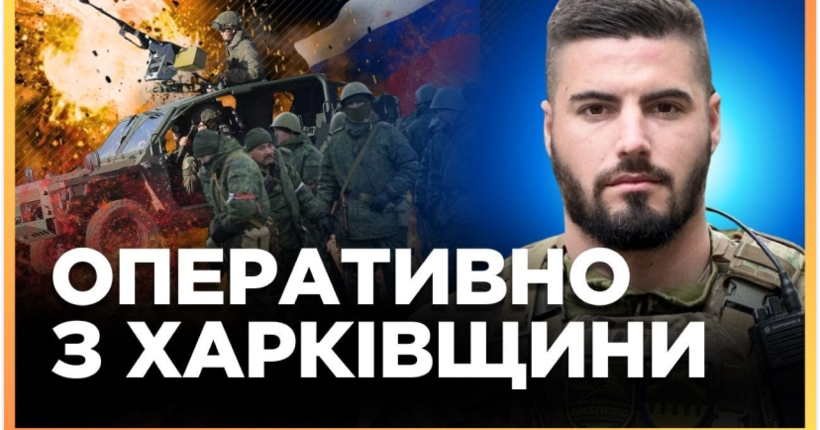 ОПЕРАТИВНО
З ХАРКІВЩИНИ